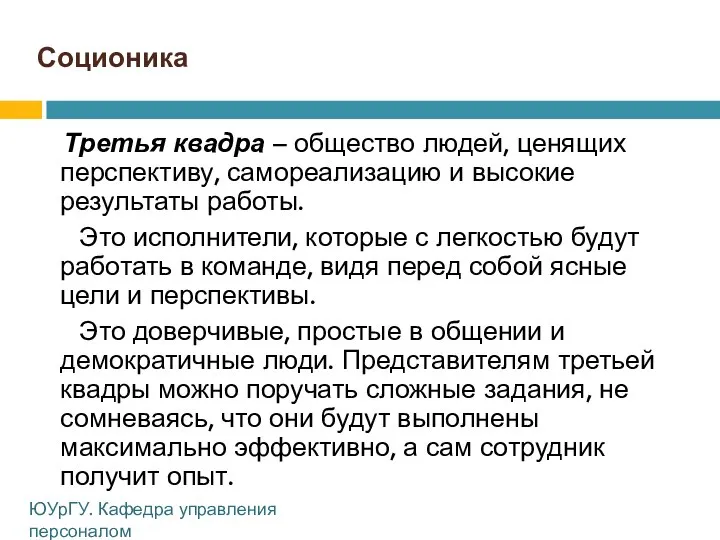 Соционика

Третья квадра – общество людей, ценящих перспективу, самореализацию и высокие результаты работы.

Это исполнители, которые с легкостью будут работать в команде, видя перед собой ясные цели и перспективы.

Это доверчивые, простые в общении и демократичные люди. Представителям третьей квадры можно поручать сложные задания, не сомневаясь, что они будут выполнены максимально эффективно, а сам сотрудник получит опыт.

ЮУрГУ. Кафедра управления персоналом